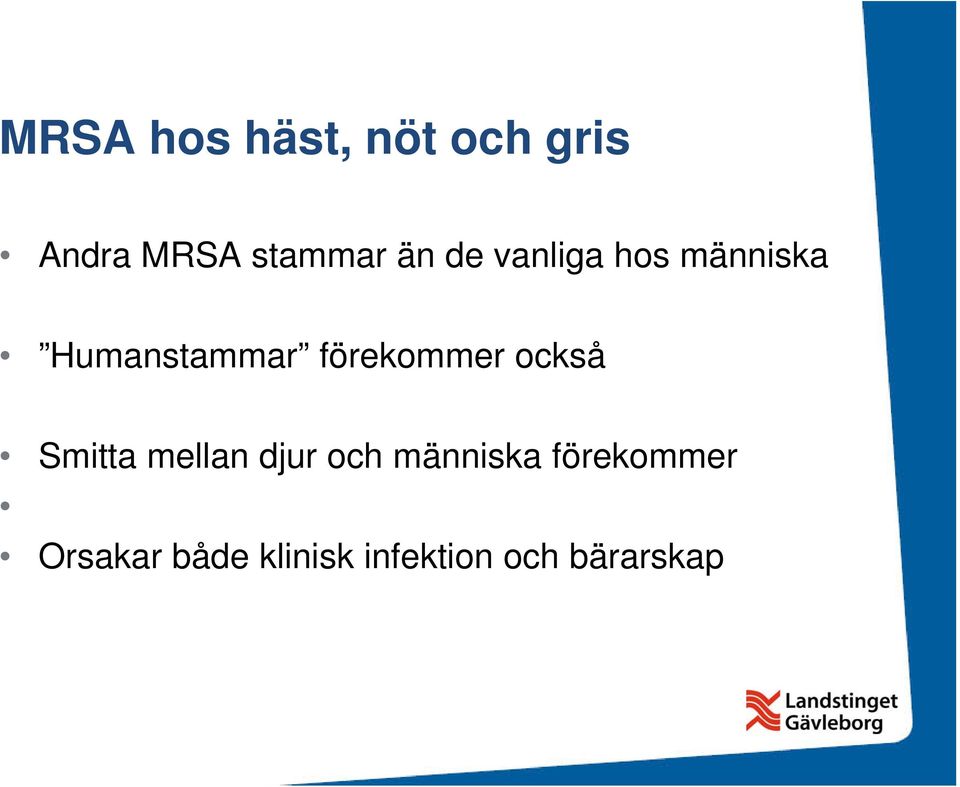 MRSA hos häst, nöt och gris

• Andra MRSA stammar än de vanliga hos människa

• ”Humanstammar” förekommer också

• Smitta mellan djur och människa förekommer
•
• Orsakar både klinisk infektion och bärarskap

Landstinget Gävleborg